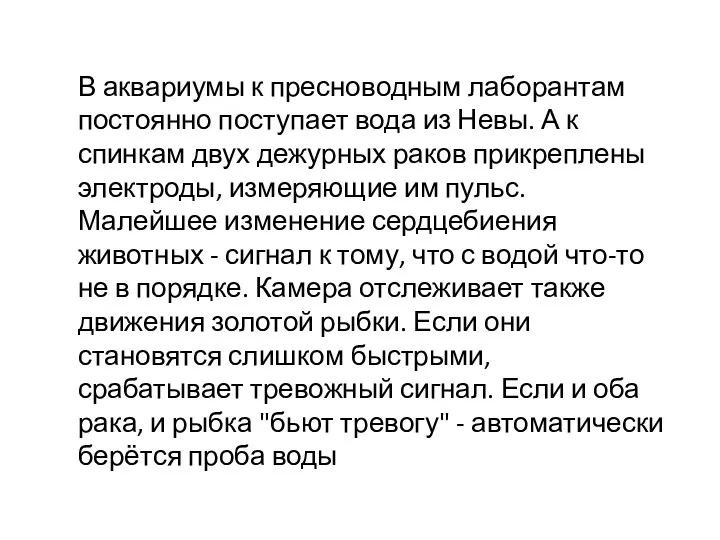 В аквариумы к пресноводным лаборантам постоянно поступает вода из Невы. А к спинкам двух дежурных раков прикреплены электроды, измеряющие им пульс. Малейшее изменение сердцебиения животных - сигнал к тому, что с водой что-то не в порядке. Камера отслеживает также движения золотой рыбки. Если они становятся слишком быстрыми, срабатывает тревожный сигнал. Если и оба рака, и рыбка "бьют тревогу" - автоматически берётся проба воды